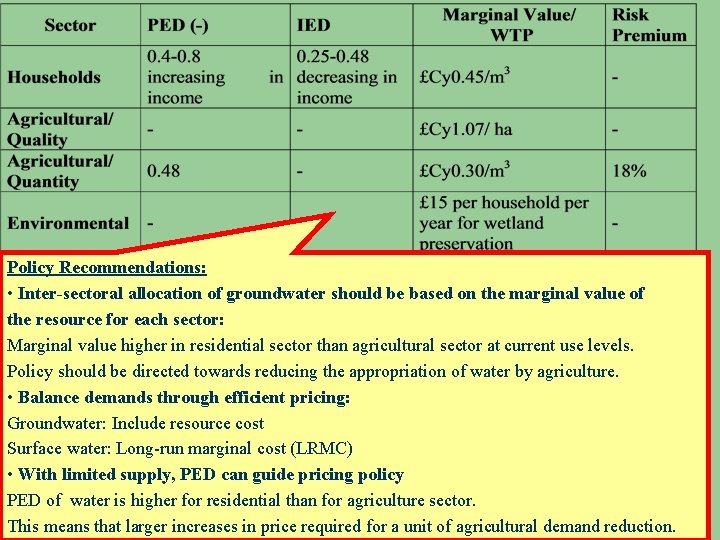 | Sector | PED (-) | IED | Marginal Value/ WTP | Risk Premium |
|---|---|---|---|---|
| Households | 0.4-0.8 increasing in income | 0.25-0.48 decreasing in income | £Cy0.45/m$^3$ | - |
| Agricultural/ Quality | - | - | £Cy1.07/ ha | - |
| Agricultural/ Quantity | 0.48 | - | £Cy0.30/m$^3$ | 18% |
| Environmental | - | | £15 per household per year for wetland preservation | - |

Policy Recommendations:

• Inter-sectoral allocation of groundwater should be based on the marginal value of the resource for each sector:

Marginal value higher in residential sector than agricultural sector at current use levels.

Policy should be directed towards reducing the appropriation of water by agriculture.

• Balance demands through efficient pricing:

Groundwater: Include resource cost

Surface water: Long-run marginal cost (LRMC)

• With limited supply, PED can guide pricing policy

PED of water is higher for residential than for agriculture sector.

This means that larger increases in price required for a unit of agricultural demand reduction.